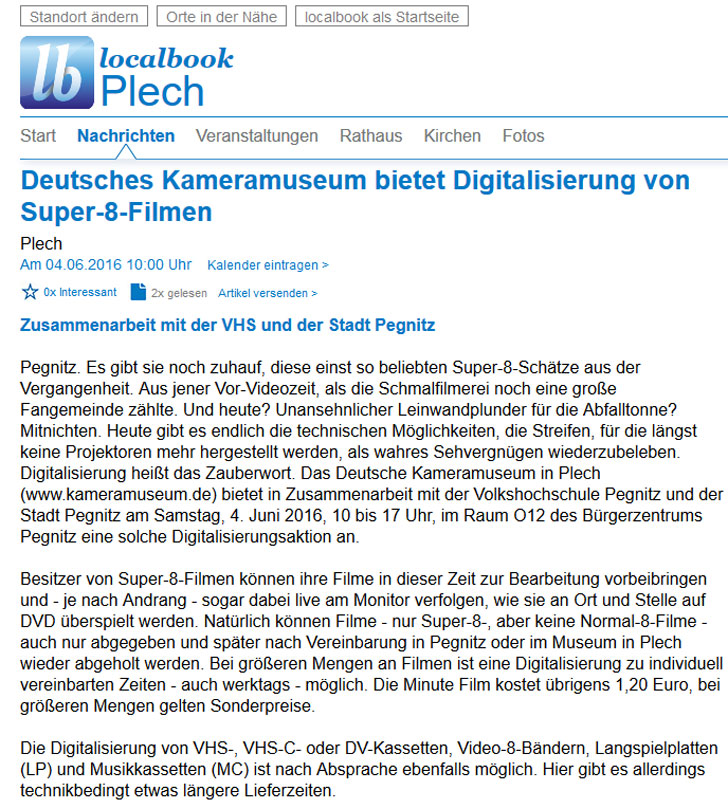 Standort ändern Orte in der Nähe localbook als Startseite

lb localbook Plech

Start Nachrichten Veranstaltungen Rathaus Kirchen Fotos

Deutsches Kameramuseum bietet Digitalisierung von Super-8-Filmen

Plech
Am 04.06.2016 10:00 Uhr Kalender eintragen >

0x Interessant 2x gelesen Artikel versenden >

Zusammenarbeit mit der VHS und der Stadt Pegnitz

Pegnitz. Es gibt sie noch zuhauf, diese einst so beliebten Super-8-Schätze aus der Vergangenheit. Aus jener Vor-Videozeit, als die Schmalfilmerei noch eine große Fangemeinde zählte. Und heute? Unansehnlicher Leinwandplunder für die Abfalltonne? Mitnichten. Heute gibt es endlich die technischen Möglichkeiten, die Streifen, für die längst keine Projektoren mehr hergestellt werden, als wahres Sehvergnügen wiederzubeleben. Digitalisierung heißt das Zauberwort. Das Deutsche Kameramuseum in Plech (www.kameramuseum.de) bietet in Zusammenarbeit mit der Volkshochschule Pegnitz und der Stadt Pegnitz am Samstag, 4. Juni 2016, 10 bis 17 Uhr, im Raum O12 des Bürgerzentrums Pegnitz eine solche Digitalisierungsaktion an.

Besitzer von Super-8-Filmen können ihre Filme in dieser Zeit zur Bearbeitung vorbeibringen und - je nach Andrang - sogar dabei live am Monitor verfolgen, wie sie an Ort und Stelle auf DVD überspielt werden. Natürlich können Filme - nur Super-8-, aber keine Normal-8-Filme - auch nur abgegeben und später nach Vereinbarung in Pegnitz oder im Museum in Plech wieder abgeholt werden. Bei größeren Mengen an Filmen ist eine Digitalisierung zu individuell vereinbarten Zeiten - auch werktags - möglich. Die Minute Film kostet übrigens 1,20 Euro, bei größeren Mengen gelten Sonderpreise.

Die Digitalisierung von VHS-, VHS-C- oder DV-Kassetten, Video-8-Bändern, Langspielplatten (LP) und Musikkassetten (MC) ist nach Absprache ebenfalls möglich. Hier gibt es allerdings technikbedingt etwas längere Lieferzeiten.